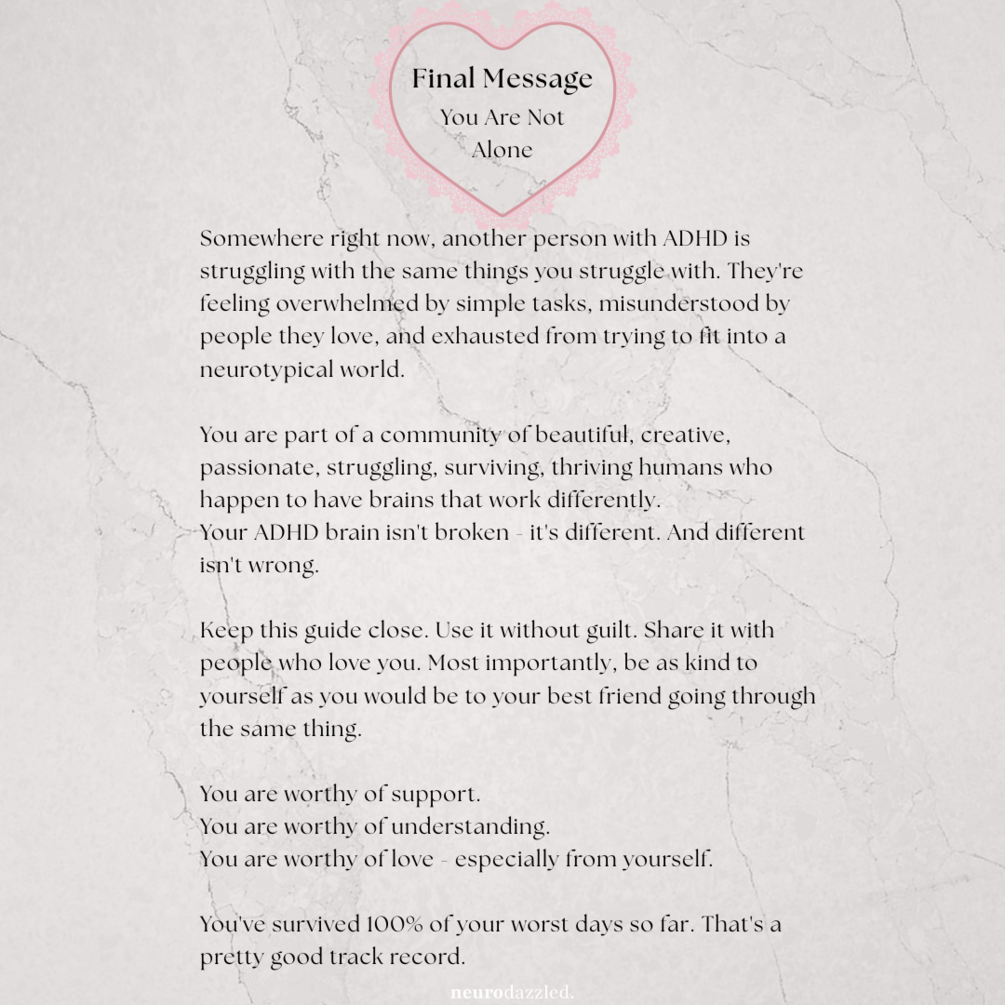 Final Message

You Are Not Alone

Somewhere right now, another person with ADHD is struggling with the same things you struggle with. They're feeling overwhelmed by simple tasks, misunderstood by people they love, and exhausted from trying to fit into a neurotypical world.

You are part of a community of beautiful, creative, passionate, struggling, surviving, thriving humans who happen to have brains that work differently.
Your ADHD brain isn't broken - it's different. And different isn't wrong.

Keep this guide close. Use it without guilt. Share it with people who love you. Most importantly, be as kind to yourself as you would be to your best friend going through the same thing.

You are worthy of support.
You are worthy of understanding.
You are worthy of love - especially from yourself.

You've survived 100% of your worst days so far. That's a pretty good track record.

neurodazzled.